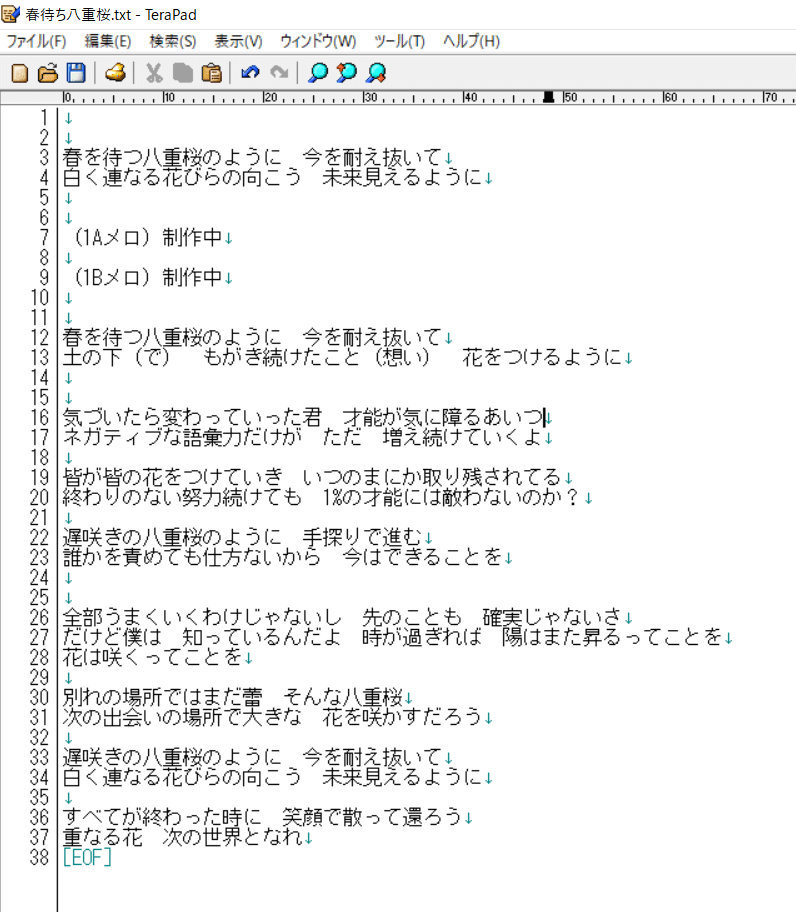 春待ち八重桜.txt - TeraPad

ファイル(F) 編集(E) 検索(S) 表示(V) ウィンドウ(W) ツール(T) ヘルプ(H)

0 10 20 30 40 50 60 70

1 ↓
2 ↓
3 春を待つ八重桜のように　今を耐え抜いて↓
4 白く連なる花びらの向こう　未来見えるように↓
5 ↓
6 ↓
7 （1Aメロ）制作中↓
8 ↓
9 （1Bメロ）制作中↓
10 ↓
11 ↓
12 春を待つ八重桜のように　今を耐え抜いて↓
13 土の下（で）　もがき続けたこと（想い）　花をつけるように↓
14 ↓
15 ↓
16 気づいたら変わっていった君　才能が気に障るあいつ↓
17 ネガティブな語彙力だけが　ただ　増え続けていくよ↓
18 ↓
19 皆が皆の花をつけていき　いつのまにか取り残されてる↓
20 終わりのない努力続けても　1%の才能には敵わないのか？↓
21 ↓
22 遅咲きの八重桜のように　手探りで進む↓
23 誰かを責めても仕方ないから　今はできることを↓
24 ↓
25 ↓
26 全部うまくいくわけじゃないし　先のことも　確実じゃないさ↓
27 だけど僕は　知っているんだよ　時が過ぎれば　陽はまた昇るってことを↓
28 花は咲くってことを↓
29 ↓
30 別れの場所ではまだ蕾　そんな八重桜↓
31 次の出会いの場所で大きな　花を咲かすだろう↓
32 ↓
33 遅咲きの八重桜のように　今を耐え抜いて↓
34 白く連なる花びらの向こう　未来見えるように↓
35 ↓
36 すべてが終わった時に　笑顔で散って還ろう↓
37 重なる花　次の世界となれ↓
38 [EOF]